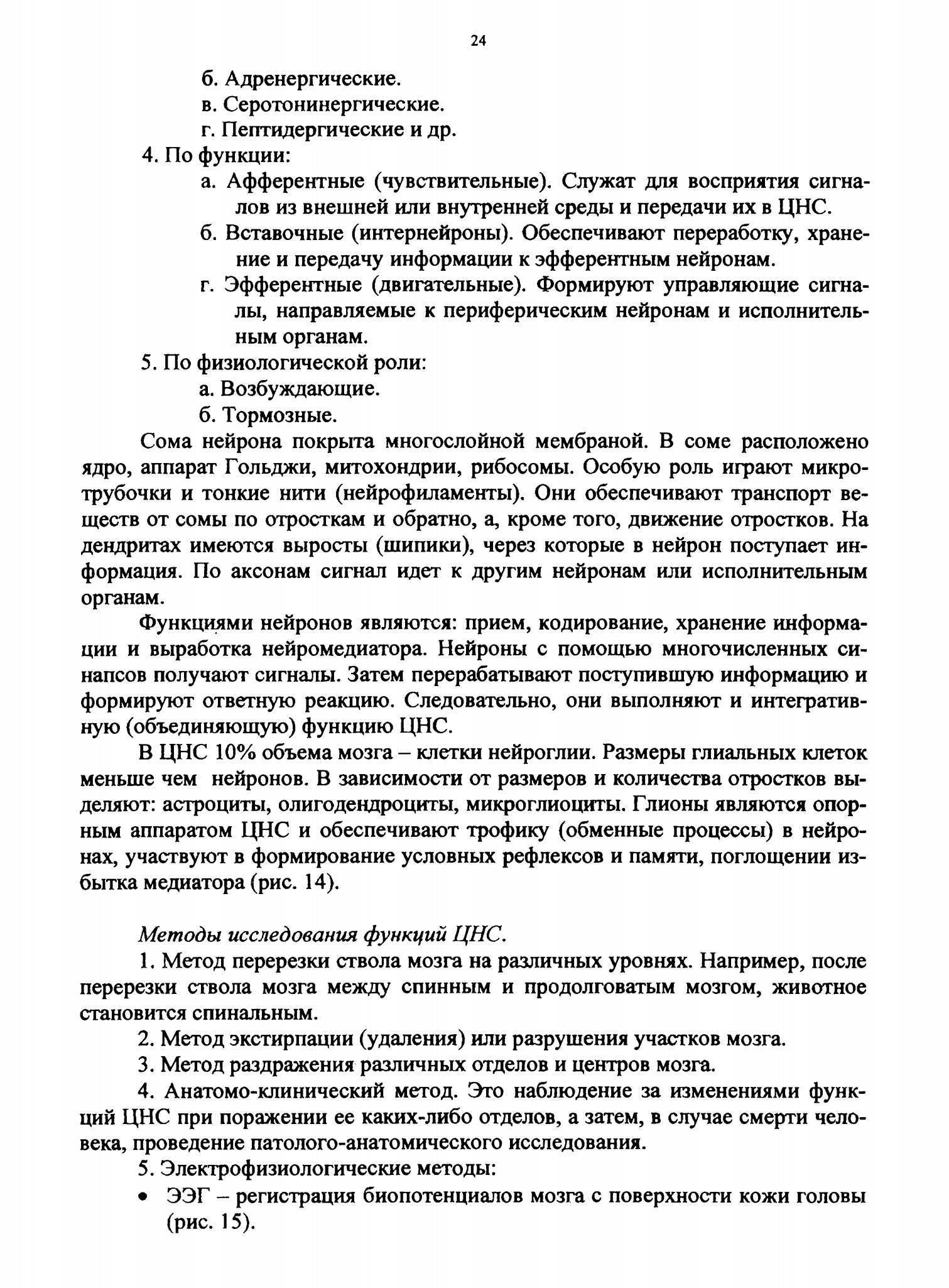 24

б. Адренергические.
в. Серотонинергические.
г. Пептидергические и др.

4. По функции:
а. Афферентные (чувствительные). Служат для восприятия сигналов из внешней или внутренней среды и передачи их в ЦНС.
б. Вставочные (интернейроны). Обеспечивают переработку, хранение и передачу информации к эфферентным нейронам.
г. Эфферентные (двигательные). Формируют управляющие сигналы, направляемые к периферическим нейронам и исполнительным органам.

5. По физиологической роли:
а. Возбуждающие.
б. Тормозные.

Сома нейрона покрыта многослойной мембраной. В соме расположено ядро, аппарат Гольджи, митохондрии, рибосомы. Особую роль играют микротрубочки и тонкие нити (нейрофиламенты). Они обеспечивают транспорт веществ от сомы по отросткам и обратно, а, кроме того, движение отростков. На дендритах имеются выросты (шипики), через которые в нейрон поступает информация. По аксонам сигнал идет к другим нейронам или исполнительным органам.

Функциями нейронов являются: прием, кодирование, хранение информации и выработка нейромедиатора. Нейроны с помощью многочисленных синапсов получают сигналы. Затем перерабатывают поступившую информацию и формируют ответную реакцию. Следовательно, они выполняют и интегративную (объединяющую) функцию ЦНС.

В ЦНС 10% объема мозга – клетки нейроглии. Размеры глиальных клеток меньше чем нейронов. В зависимости от размеров и количества отростков выделяют: астроциты, олигодендроциты, микроглиоциты. Глионы являются опорным аппаратом ЦНС и обеспечивают трофику (обменные процессы) в нейронах, участвуют в формирование условных рефлексов и памяти, поглощении избытка медиатора (рис. 14).

Методы исследования функций ЦНС.

1. Метод перерезки ствола мозга на различных уровнях. Например, после перерезки ствола мозга между спинным и продолговатым мозгом, животное становится спинальным.

2. Метод экстирпации (удаления) или разрушения участков мозга.

3. Метод раздражения различных отделов и центров мозга.

4. Анатомо-клинический метод. Это наблюдение за изменениями функций ЦНС при поражении ее каких-либо отделов, а затем, в случае смерти человека, проведение патолого-анатомического исследования.

5. Электрофизиологические методы:
• ЭЭГ – регистрация биопотенциалов мозга с поверхности кожи головы (рис. 15).